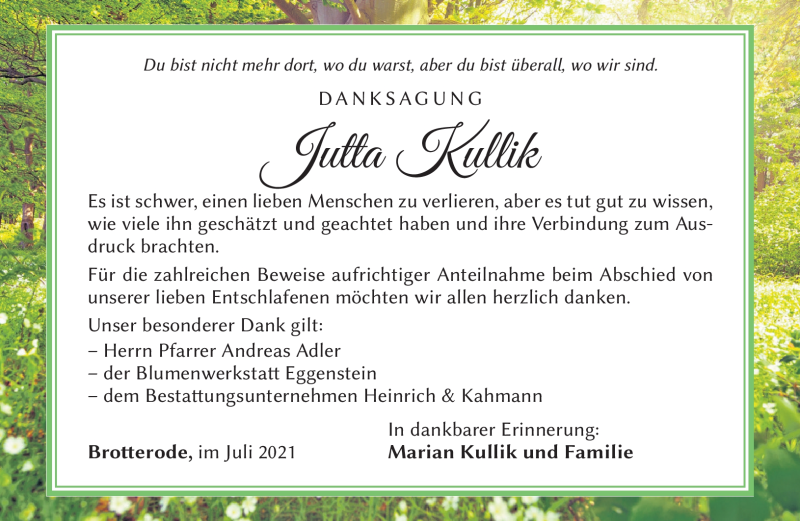 Du bist nicht mehr dort, wo du warst, aber du bist überall, wo wir sind.

DANKSAGUNG

Jutta Kullik

Es ist schwer, einen lieben Menschen zu verlieren, aber es tut gut zu wissen, wie viele ihn geschätzt und geachtet haben und ihre Verbindung zum Ausdruck brachten.

Für die zahlreichen Beweise aufrichtiger Anteilnahme beim Abschied von unserer lieben Entschlafenen möchten wir allen herzlich danken.

Unser besonderer Dank gilt:
– Herrn Pfarrer Andreas Adler
– der Blumenwerkstatt Eggenstein
– dem Bestattungsunternehmen Heinrich & Kahmann

Brotterode, im Juli 2021

In dankbarer Erinnerung:
Marian Kullik und Familie